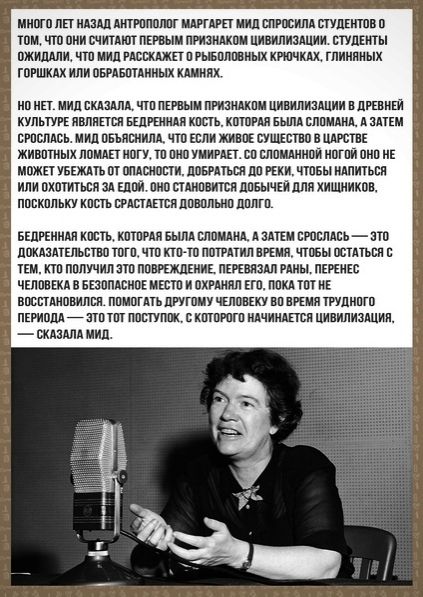 МНОГО ЛЕТ НАЗАД АНТРОПОЛОГ МАРГАРЕТ МИД СПРОСИЛА СТУДЕНТОВ О ТОМ, ЧТО ОНИ СЧИТАЮТ ПЕРВЫМ ПРИЗНАКОМ ЦИВИЛИЗАЦИИ. СТУДЕНТЫ ОЖИДАЛИ, ЧТО МИД РАССКАЖЕТ О РЫБОЛОВНЫХ КРЮЧКАХ, ГЛИНЯНЫХ ГОРШКАХ ИЛИ ОБРАБОТАННЫХ КАМНЯХ.

НО НЕТ. МИД СКАЗАЛА, ЧТО ПЕРВЫМ ПРИЗНАКОМ ЦИВИЛИЗАЦИИ В ДРЕВНЕЙ КУЛЬТУРЕ ЯВЛЯЕТСЯ БЕДРЕННАЯ КОСТЬ, КОТОРАЯ БЫЛА СЛОМАНА, А ЗАТЕМ СРОСЛАСЬ. МИД ОБЪЯСНИЛА, ЧТО ЕСЛИ ЖИВОЕ СУЩЕСТВО В ЦАРСТВЕ ЖИВОТНЫХ ЛОМАЕТ НОГУ, ТО ОНО УМИРАЕТ. СО СЛОМАННОЙ НОГОЙ ОНО НЕ МОЖЕТ УБЕЖАТЬ ОТ ОПАСНОСТИ, ДОБРАТЬСЯ ДО РЕКИ, ЧТОБЫ НАПИТЬСЯ ИЛИ ОХОТИТЬСЯ ЗА ЕДОЙ. ОНО СТАНОВИТСЯ ДОБЫЧЕЙ ДЛЯ ХИЩНИКОВ, ПОСКОЛЬКУ КОСТЬ СРАСТАЕТСЯ ДОВОЛЬНО ДОЛГО.

БЕДРЕННАЯ КОСТЬ, КОТОРАЯ БЫЛА СЛОМАНА, А ЗАТЕМ СРОСЛАСЬ — ЭТО ДОКАЗАТЕЛЬСТВО ТОГО, ЧТО КТО-ТО ПОТРАТИЛ ВРЕМЯ, ЧТОБЫ ОСТАТЬСЯ С ТЕМ, КТО ПОЛУЧИЛ ЭТО ПОВРЕЖДЕНИЕ, ПЕРЕВЯЗАЛ РАНЫ, ПЕРЕНЕС ЧЕЛОВЕКА В БЕЗОПАСНОЕ МЕСТО И ОХРАНЯЛ ЕГО, ПОКА ТОТ НЕ ВОССТАНОВИЛСЯ. ПОМОГАТЬ ДРУГОМУ ЧЕЛОВЕКУ ВО ВРЕМЯ ТРУДНОГО ПЕРИОДА — ЭТО ТОТ ПОСТУПОК, С КОТОРОГО НАЧИНАЕТСЯ ЦИВИЛИЗАЦИЯ, — СКАЗАЛА МИД.